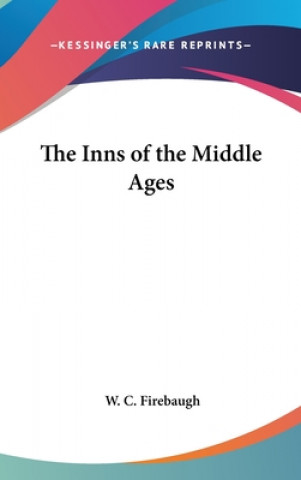 —KESSINGER'S RARE REPRINTS—

The Inns of the Middle Ages

W. C. Firebaugh